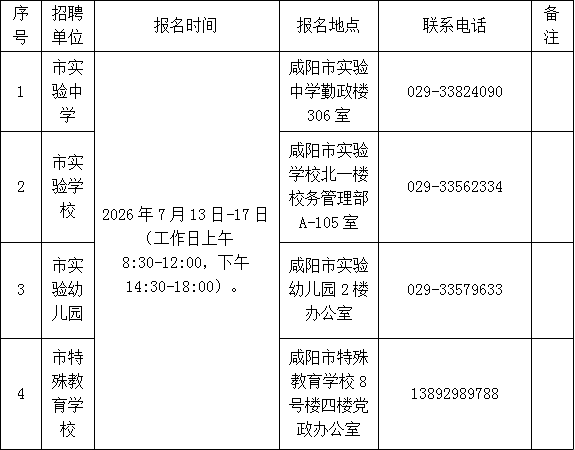 | 序号 | 招聘单位 | 报名时间 | 报名地点 | 联系电话 | 备注 |
|---|---|---|---|---|---|
| 1 | 市实验中学 | 2026年7月13日-17日（工作日上午8:30-12:00，下午14:30-18:00）。 | 咸阳市实验中学勤政楼306室 | 029-33824090 | |
| 2 | 市实验学校 | | 咸阳市实验学校北一楼校务管理部A-105室 | 029-33562334 | |
| 3 | 市实验幼儿园 | | 咸阳市实验幼儿园2楼办公室 | 029-33579633 | |
| 4 | 市特殊教育学校 | | 咸阳市特殊教育学校8号楼四楼党政办公室 | 13892989788 | |